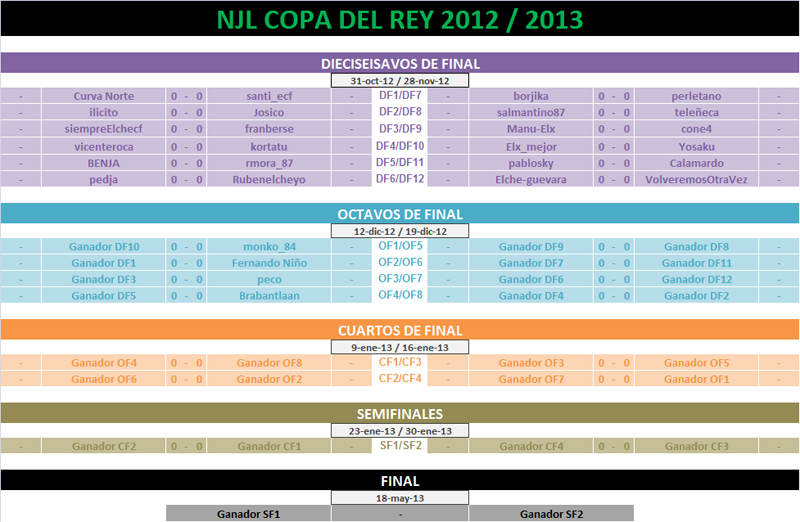 NJL COPA DEL REY 2012 / 2013

DIECISEISAVOS DE FINAL

31-oct-12 / 28-nov-12

| - | Curva Norte | 0 - 0 | santi_ecf | - | DF1/DF7 | - | borjika | 0 - 0 | perletano | - |
|---|---|---|---|---|---|---|---|---|---|---|
| - | ilicito | 0 - 0 | Josico | - | DF2/DF8 | - | salmantino87 | 0 - 0 | teleñeca | - |
| - | siempreElchecf | 0 - 0 | franberse | - | DF3/DF9 | - | Manu-Elx | 0 - 0 | cone4 | - |
| - | vicenteroca | 0 - 0 | kortatu | - | DF4/DF10 | - | Elx_mejor | 0 - 0 | Yosaku | - |
| - | BENJA | 0 - 0 | rmora_87 | - | DF5/DF11 | - | pablosky | 0 - 0 | Calamardo | - |
| - | pedja | 0 - 0 | Rubenelcheyo | - | DF6/DF12 | - | Elche-guevara | 0 - 0 | VolveremosOtraVez | - |

OCTAVOS DE FINAL

12-dic-12 / 19-dic-12

| - | Ganador DF10 | 0 - 0 | monko_84 | - | OF1/OF5 | - | Ganador DF9 | 0 - 0 | Ganador DF8 | - |
|---|---|---|---|---|---|---|---|---|---|---|
| - | Ganador DF1 | 0 - 0 | Fernando Niño | - | OF2/OF6 | - | Ganador DF7 | 0 - 0 | Ganador DF11 | - |
| - | Ganador DF3 | 0 - 0 | peco | - | OF3/OF7 | - | Ganador DF6 | 0 - 0 | Ganador DF12 | - |
| - | Ganador DF5 | 0 - 0 | Brabantlaan | - | OF4/OF8 | - | Ganador DF4 | 0 - 0 | Ganador DF2 | - |

CUARTOS DE FINAL

9-ene-13 / 16-ene-13

| - | Ganador OF4 | 0 - 0 | Ganador OF8 | - | CF1/CF3 | - | Ganador OF3 | 0 - 0 | Ganador OF5 | - |
|---|---|---|---|---|---|---|---|---|---|---|
| - | Ganador OF6 | 0 - 0 | Ganador OF2 | - | CF2/CF4 | - | Ganador OF7 | 0 - 0 | Ganador OF1 | - |

SEMIFINALES

23-ene-13 / 30-ene-13

| - | Ganador CF2 | 0 - 0 | Ganador CF1 | - | SF1/SF2 | - | Ganador CF4 | 0 - 0 | Ganador CF3 | - |
|---|---|---|---|---|---|---|---|---|---|---|

FINAL

18-may-13

| Ganador SF1 | - | Ganador SF2 |
|---|---|---|